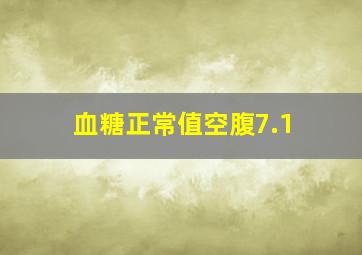 血糖正常值空腹7.1